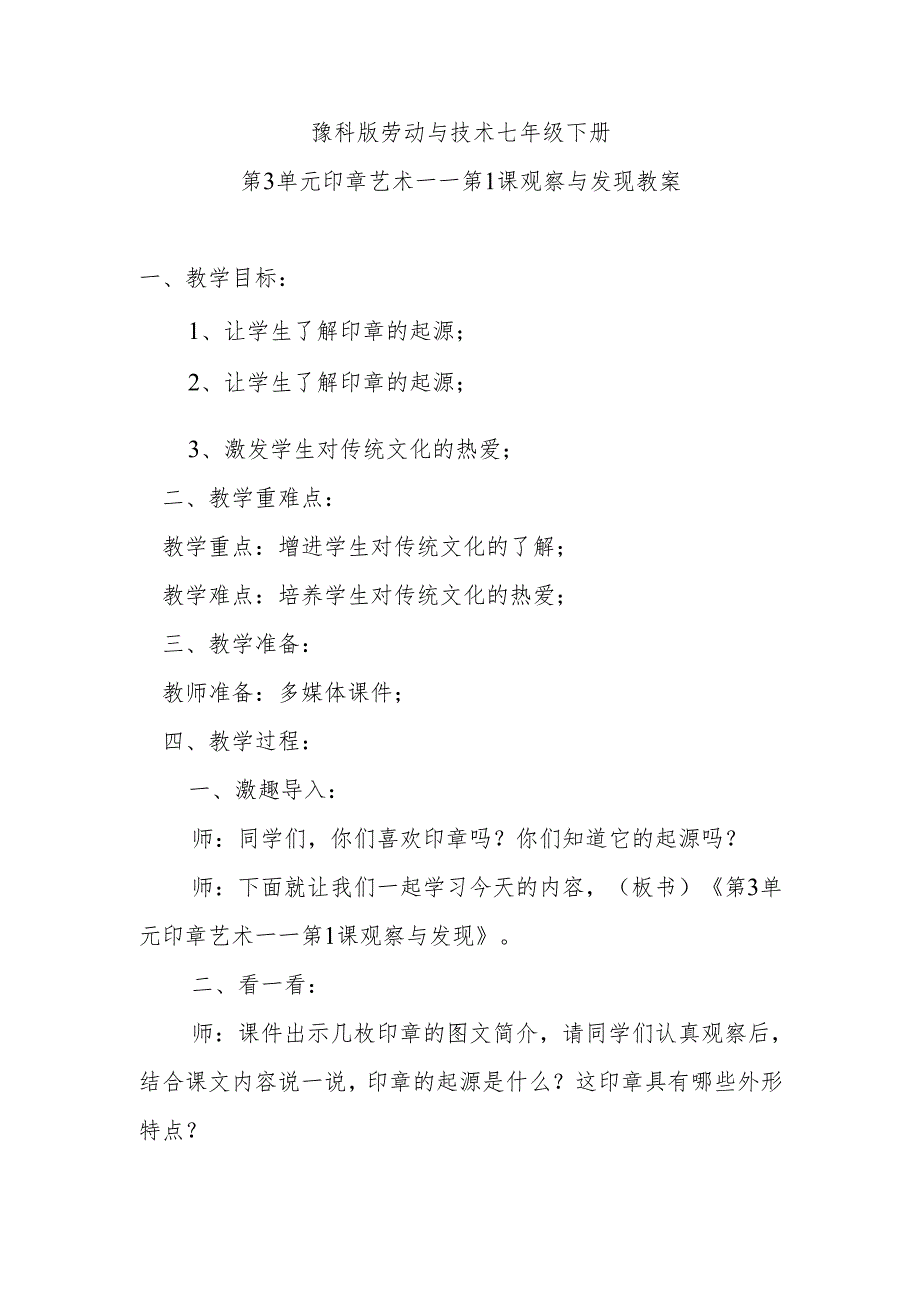 豫科版劳动与技术七年级下册

第3单元印章艺术——第1课观察与发现教案

一、教学目标：

1、让学生了解印章的起源；

2、让学生了解印章的起源；

3、激发学生对传统文化的热爱；

二、教学重难点：

教学重点：增进学生对传统文化的了解；

教学难点：培养学生对传统文化的热爱；

三、教学准备：

教师准备：多媒体课件；

四、教学过程：

一、激趣导入：

师：同学们，你们喜欢印章吗？你们知道它的起源吗？

师：下面就让我们一起学习今天的内容，（板书）《第3单元印章艺术——第1课观察与发现》。

二、看一看：

师：课件出示几枚印章的图文简介，请同学们认真观察后，结合课文内容说一说，印章的起源是什么？这印章具有哪些外形特点？